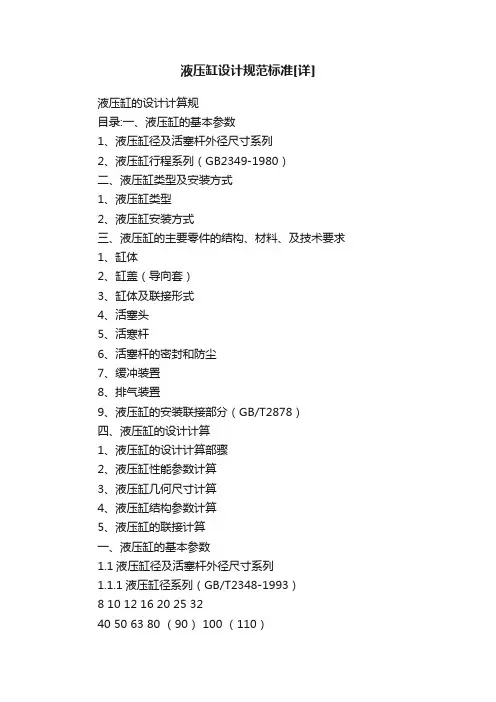 液压缸设计规范标准[详]

液压缸的设计计算规

目录:一、液压缸的基本参数

1、液压缸径及活塞杆外径尺寸系列

2、液压缸行程系列（GB2349-1980）

二、液压缸类型及安装方式

1、液压缸类型

2、液压缸安装方式

三、液压缸的主要零件的结构、材料、及技术要求

1、缸体

2、缸盖（导向套）

3、缸体及联接形式

4、活塞头

5、活塞杆

6、活塞杆的密封和防尘

7、缓冲装置

8、排气装置

9、液压缸的安装联接部分（GB/T2878）

四、液压缸的设计计算

1、液压缸的设计计算部骤

2、液压缸性能参数计算

3、液压缸几何尺寸计算

4、液压缸结构参数计算

5、液压缸的联接计算

一、液压缸的基本参数

1.1 液压缸径及活塞杆外径尺寸系列

1.1.1 液压缸径系列（GB/T2348-1993）

8 10 12 16 20 25 32

40 50 63 80 （90） 100 （110）